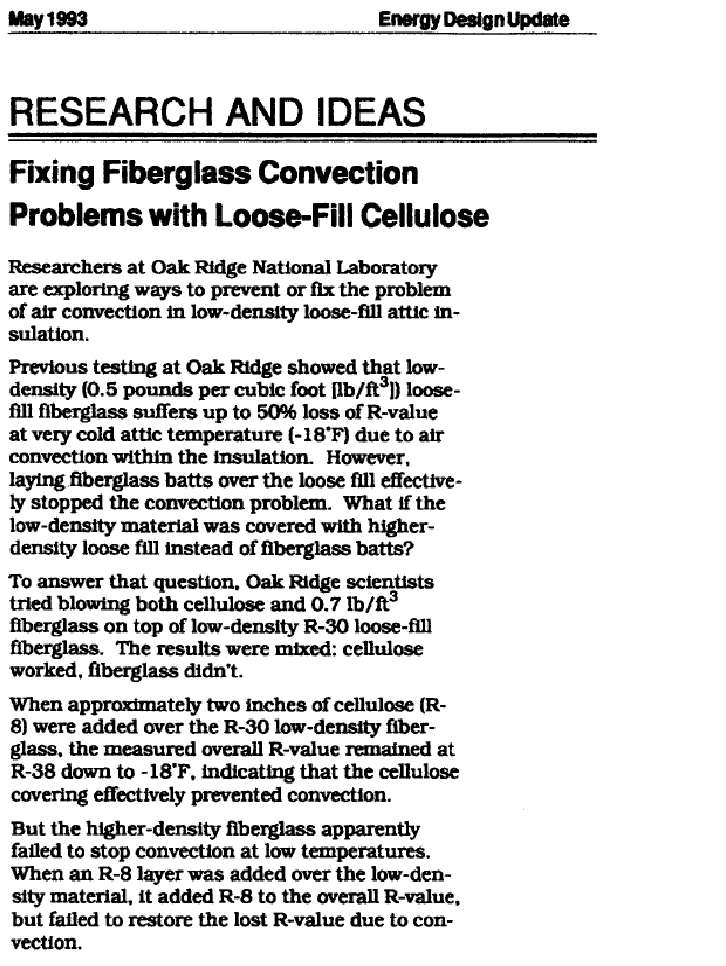 May 1993

Energy Design Update

RESEARCH AND IDEAS

Fixing Fiberglass Convection Problems with Loose-Fill Cellulose

Researchers at Oak Ridge National Laboratory are exploring ways to prevent or fix the problem of air convection in low-density loose-fill attic insulation.

Previous testing at Oak Ridge showed that low-density (0.5 pounds per cubic foot [lb/ft$^3$]) loose-fill fiberglass suffers up to 50% loss of R-value at very cold attic temperature (-18°F) due to air convection within the insulation. However, laying fiberglass batts over the loose fill effectively stopped the convection problem. What if the low-density material was covered with higher-density loose fill instead of fiberglass batts?

To answer that question, Oak Ridge scientists tried blowing both cellulose and 0.7 lb/ft$^3$ fiberglass on top of low-density R-30 loose-fill fiberglass. The results were mixed: cellulose worked, fiberglass didn't.

When approximately two inches of cellulose (R-8) were added over the R-30 low-density fiberglass, the measured overall R-value remained at R-38 down to -18°F, indicating that the cellulose covering effectively prevented convection.

But the higher-density fiberglass apparently failed to stop convection at low temperatures. When an R-8 layer was added over the low-density material, it added R-8 to the overall R-value, but failed to restore the lost R-value due to convection.